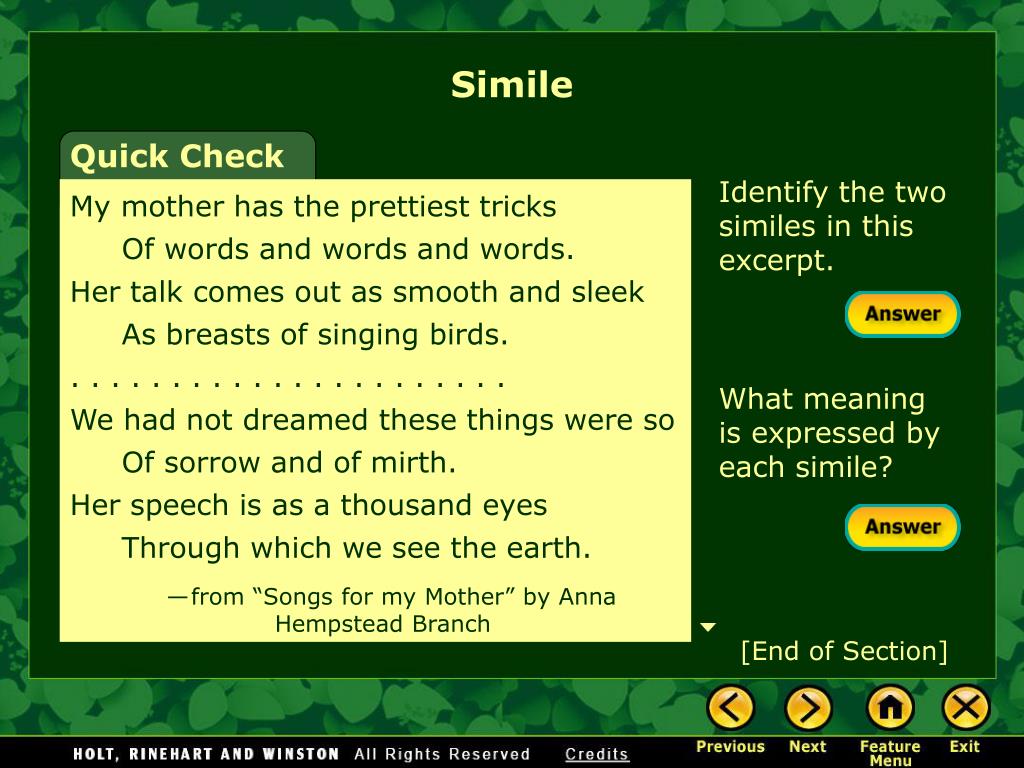 Simile

Quick Check

My mother has the prettiest tricks
Of words and words and words.
Her talk comes out as smooth and sleek
As breasts of singing birds.
. . . . . . . . . . . . . . . . . . . . . .
We had not dreamed these things were so
Of sorrow and of mirth.
Her speech is as a thousand eyes
Through which we see the earth.

—from “Songs for my Mother” by Anna Hempstead Branch

Identify the two similes in this excerpt.

Answer

What meaning is expressed by each simile?

Answer

[End of Section]

HOLT, RINEHART AND WINSTON All Rights Reserved Credits

Previous Next Feature Menu Exit